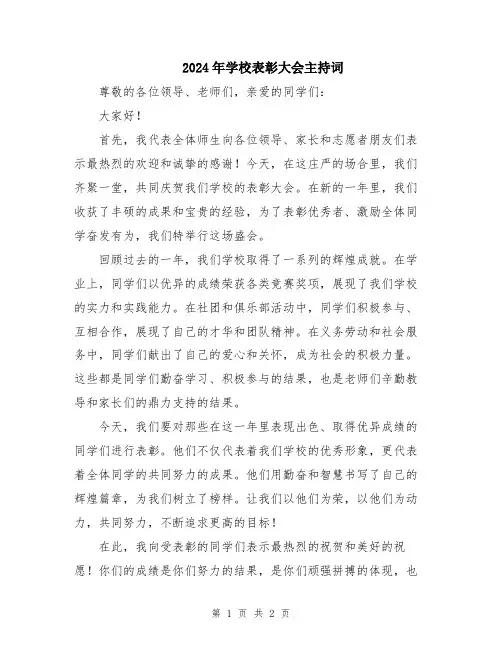 2024年学校表彰大会主持词

尊敬的各位领导、老师们，亲爱的同学们：

大家好！

首先，我代表全体师生向各位领导、家长和志愿者朋友们表示最热烈的欢迎和诚挚的感谢！今天，在这庄严的场合里，我们齐聚一堂，共同庆贺我们学校的表彰大会。在新的一年里，我们收获了丰硕的成果和宝贵的经验，为了表彰优秀者、激励全体同学奋发有为，我们特举行这场盛会。

回顾过去的一年，我们学校取得了一系列的辉煌成就。在学业上，同学们以优异的成绩荣获各类竞赛奖项，展现了我们学校的实力和实践能力。在社团和俱乐部活动中，同学们积极参与、互相合作，展现了自己的才华和团队精神。在义务劳动和社会服务中，同学们献出了自己的爱心和关怀，成为社会的积极力量。这些都是同学们勤奋学习、积极参与的结果，也是老师们辛勤教导和家长们的鼎力支持的结果。

今天，我们要对那些在这一年里表现出色、取得优异成绩的同学们进行表彰。他们不仅代表着我们学校的优秀形象，更代表着全体同学的共同努力的成果。他们用勤奋和智慧书写了自己的辉煌篇章，为我们树立了榜样。让我们以他们为荣，以他们为动力，共同努力，不断追求更高的目标！

在此，我向受表彰的同学们表示最热烈的祝贺和美好的祝愿！你们的成绩是你们努力的结果，是你们顽强拼搏的体现，也

第 1 页 共 2 页